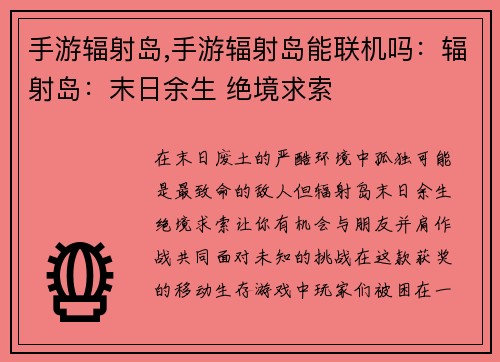 手游辐射岛,手游辐射岛能联机吗：辐射岛：末日余生 绝境求索

在末日废土的严酷环境中孤独可能是最致命的敌人但辐射岛末日余生绝境求索让你有机会与朋友并肩作战共同面对未知的挑战在这款获奖的移动生存游戏中玩家们被困在一